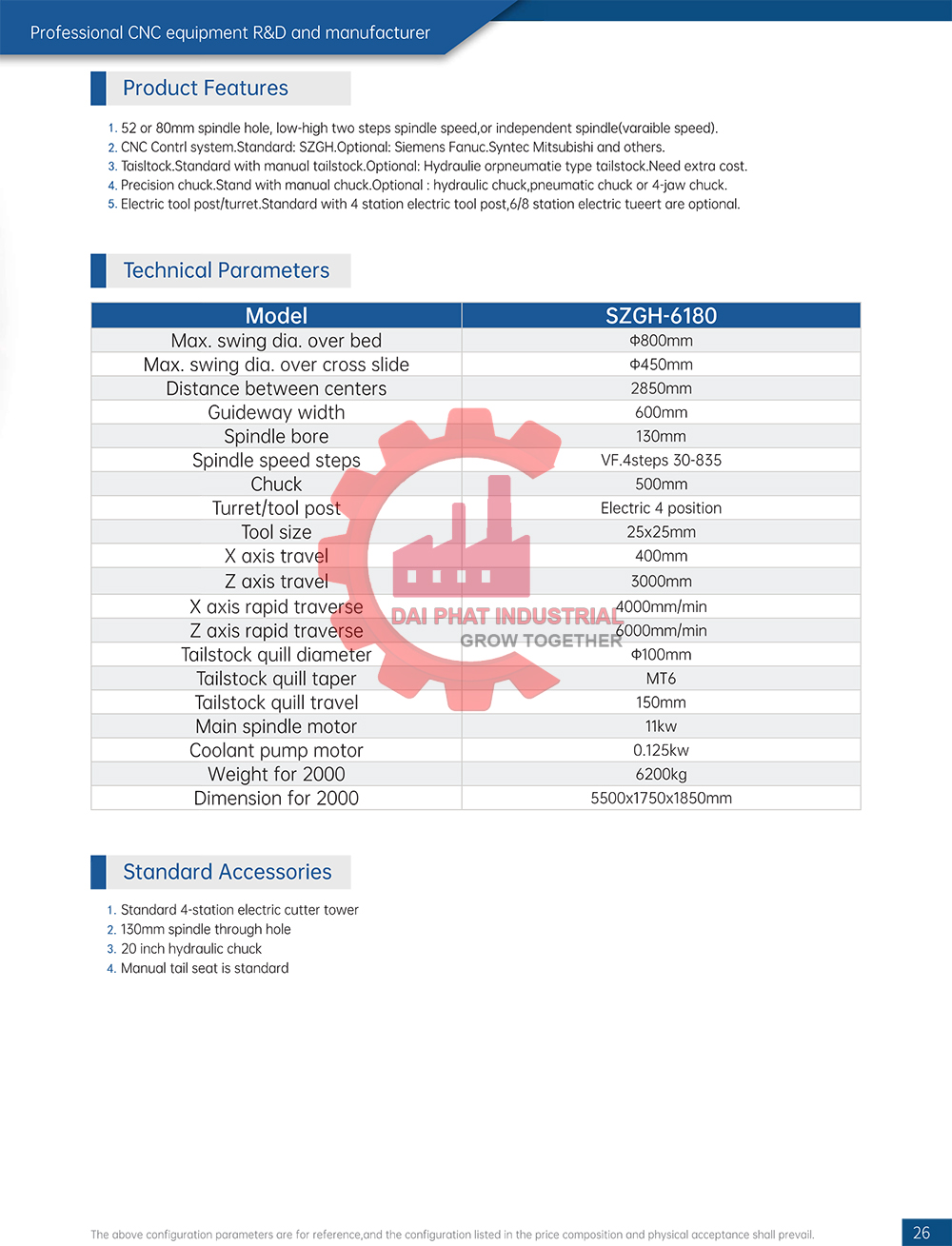 Professional CNC equipment R&D and manufacturer

Product Features

1. 52 or 80mm spindle hole, low-high two steps spindle speed,or independent spindle(varaible speed).
2. CNC Contrl system.Standard: SZGH.Optional: Siemens Fanuc.Syntec Mitsubishi and others.
3. Taisltock.Standard with manual tailstock.Optional: Hydraulie orpneumatie type tailstock.Need extra cost.
4. Precision chuck.Stand with manual chuck.Optional : hydraulic chuck,pneumatic chuck or 4-jaw chuck.
5. Electric tool post/turret.Standard with 4 station electric tool post,6/8 station electric tueert are optional.

Technical Parameters

| Model | SZGH-6180 |
|---|---|
| Max. swing dia. over bed | Φ800mm |
| Max. swing dia. over cross slide | Φ450mm |
| Distance between centers | 2850mm |
| Guideway width | 600mm |
| Spindle bore | 130mm |
| Spindle speed steps | VF.4steps 30-835 |
| Chuck | 500mm |
| Turret/tool post | Electric 4 position |
| Tool size | 25x25mm |
| X axis travel | 400mm |
| Z axis travel | 3000mm |
| X axis rapid traverse | 4000mm/min |
| Z axis rapid traverse | 6000mm/min |
| Tailstock quill diameter | Φ100mm |
| Tailstock quill taper | MT6 |
| Tailstock quill travel | 150mm |
| Main spindle motor | 11kw |
| Coolant pump motor | 0.125kw |
| Weight for 2000 | 6200kg |
| Dimension for 2000 | 5500x1750x1850mm |

DAI PHAT INDUSTRIAL
GROW TOGETHER

Standard Accessories

1. Standard 4-station electric cutter tower
2. 130mm spindle through hole
3. 20 inch hydraulic chuck
4. Manual tail seat is standard

The above configuration parameters are for reference,and the configuration listed in the price composition and physical acceptance shall prevail.

26